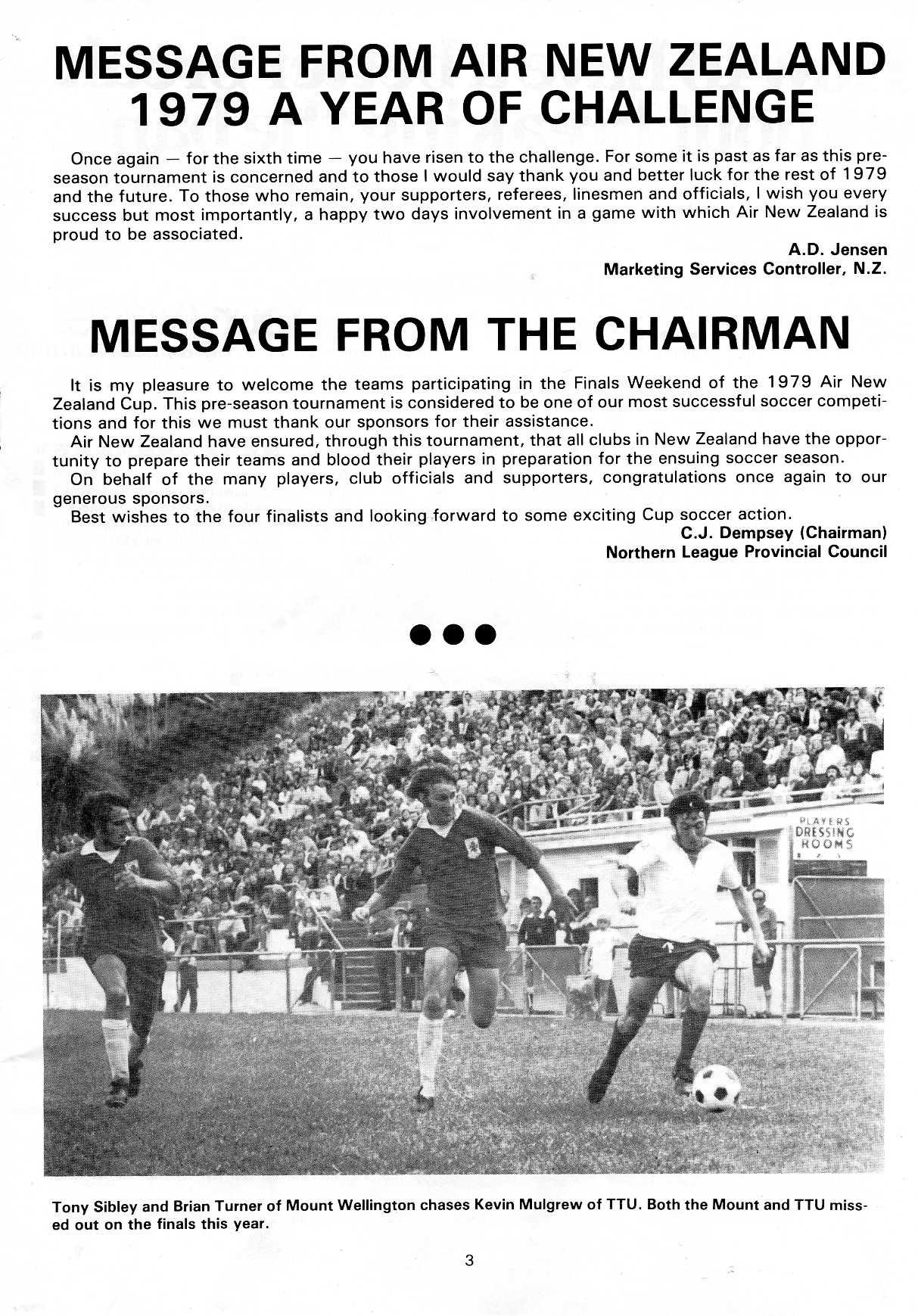 MESSAGE FROM AIR NEW ZEALAND
1979 A YEAR OF CHALLENGE

Once again — for the sixth time — you have risen to the challenge. For some it is past as far as this pre-season tournament is concerned and to those I would say thank you and better luck for the rest of 1979 and the future. To those who remain, your supporters, referees, linesmen and officials, I wish you every success but most importantly, a happy two days involvement in a game with which Air New Zealand is proud to be associated.

A.D. Jensen
Marketing Services Controller, N.Z.

MESSAGE FROM THE CHAIRMAN

It is my pleasure to welcome the teams participating in the Finals Weekend of the 1979 Air New Zealand Cup. This pre-season tournament is considered to be one of our most successful soccer competitions and for this we must thank our sponsors for their assistance.

Air New Zealand have ensured, through this tournament, that all clubs in New Zealand have the opportunity to prepare their teams and blood their players in preparation for the ensuing soccer season.

On behalf of the many players, club officials and supporters, congratulations once again to our generous sponsors.

Best wishes to the four finalists and looking forward to some exciting Cup soccer action.

C.J. Dempsey (Chairman)
Northern League Provincial Council

PLAYERS DRESSING ROOMS

Tony Sibley and Brian Turner of Mount Wellington chases Kevin Mulgrew of TTU. Both the Mount and TTU missed out on the finals this year.

3